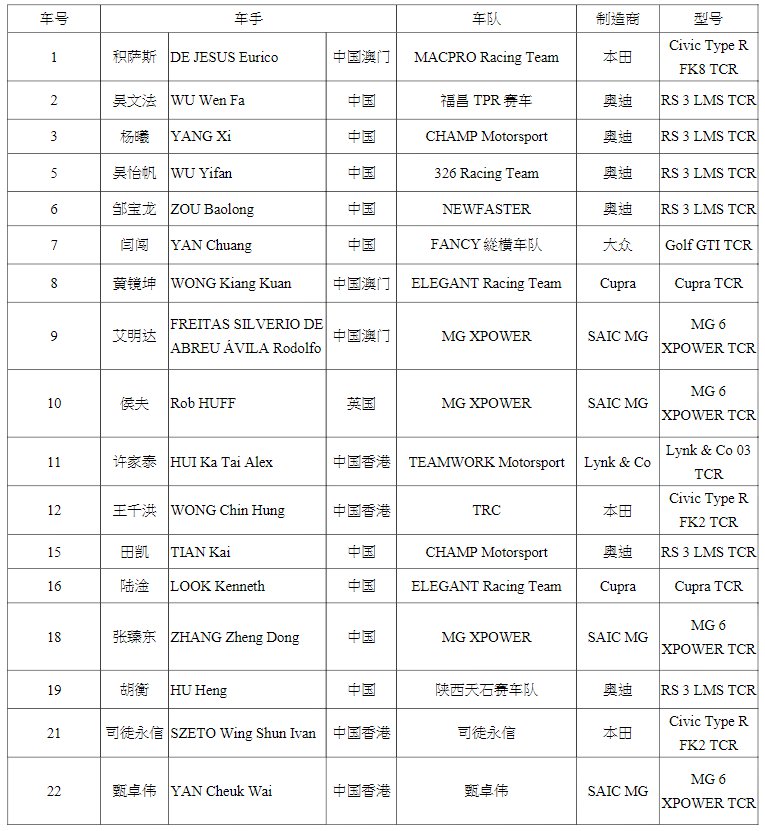 | 车号 | 车手 | | | 车队 | 制造商 | 型号 |
|---|---|---|---|---|---|---|
| 1 | 积萨斯 | DE JESUS Eurico | 中国澳门 | MACPRO Racing Team | 本田 | Civic Type R FK8 TCR |
| 2 | 吴文法 | WU Wen Fa | 中国 | 福昌 TPR 赛车 | 奥迪 | RS 3 LMS TCR |
| 3 | 杨曦 | YANG Xi | 中国 | CHAMP Motorsport | 奥迪 | RS 3 LMS TCR |
| 5 | 吴怡帆 | WU Yifan | 中国 | 326 Racing Team | 奥迪 | RS 3 LMS TCR |
| 6 | 邹宝龙 | ZOU Baolong | 中国 | NEWFASTER | 奥迪 | RS 3 LMS TCR |
| 7 | 闫闯 | YAN Chuang | 中国 | FANCY 縱橫车队 | 大众 | Golf GTI TCR |
| 8 | 黄镜坤 | WONG Kiang Kuan | 中国澳门 | ELEGANT Racing Team | Cupra | Cupra TCR |
| 9 | 艾明达 | FREITAS SILVERIO DE ABREU ÁVILA Rodolfo | 中国澳门 | MG XPOWER | SAIC MG | MG 6 XPOWER TCR |
| 10 | 侯夫 | Rob HUFF | 英国 | MG XPOWER | SAIC MG | MG 6 XPOWER TCR |
| 11 | 许家泰 | HUI Ka Tai Alex | 中国香港 | TEAMWORK Motorsport | Lynk & Co | Lynk & Co 03 TCR |
| 12 | 王千洪 | WONG Chin Hung | 中国香港 | TRC | 本田 | Civic Type R FK2 TCR |
| 15 | 田凯 | TIAN Kai | 中国 | CHAMP Motorsport | 奥迪 | RS 3 LMS TCR |
| 16 | 陆淦 | LOOK Kenneth | 中国 | ELEGANT Racing Team | Cupra | Cupra TCR |
| 18 | 张臻东 | ZHANG Zheng Dong | 中国 | MG XPOWER | SAIC MG | MG 6 XPOWER TCR |
| 19 | 胡衡 | HU Heng | 中国 | 陕西天石赛车队 | 奥迪 | RS 3 LMS TCR |
| 21 | 司徒永信 | SZETO Wing Shun Ivan | 中国香港 | 司徒永信 | 本田 | Civic Type R FK2 TCR |
| 22 | 甄卓伟 | YAN Cheuk Wai | 中国香港 | 甄卓伟 | SAIC MG | MG 6 XPOWER TCR |